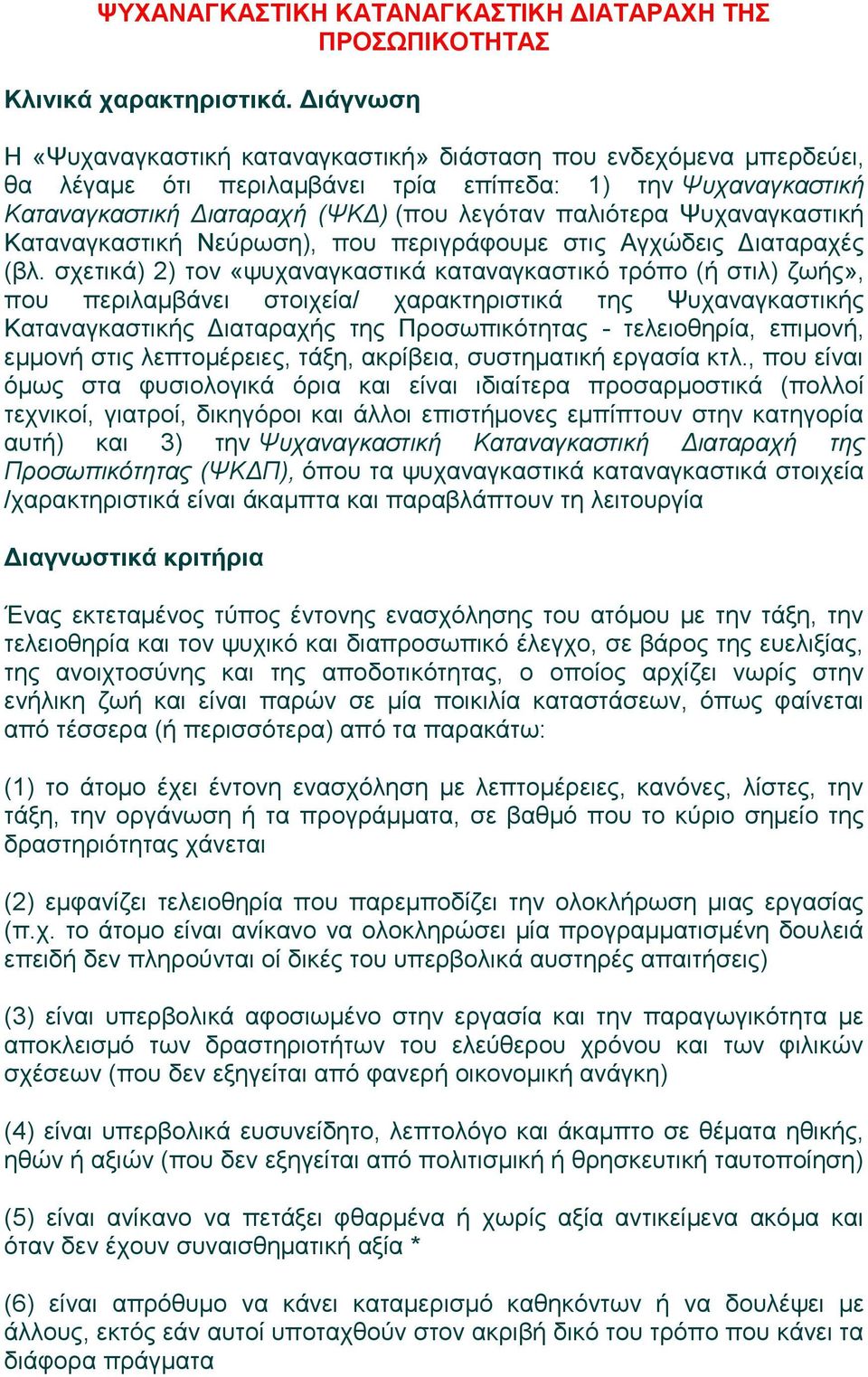 ΨΥΧΑΝΑΓΚΑΣΤΙΚΗ ΚΑΤΑΝΑΓΚΑΣΤΙΚΗ ΔΙΑΤΑΡΑΧΗ ΤΗΣ ΠΡΟΣΩΠΙΚΟΤΗΤΑΣ

Κλινικά χαρακτηριστικά. Διάγνωση

Η «Ψυχαναγκαστική καταναγκαστική» διάσταση που ενδεχόμενα μπερδεύει, θα λέγαμε ότι περιλαμβάνει τρία επίπεδα: 1) την Ψυχαναγκαστική Καταναγκαστική Διαταραχή (ΨΚΔ) (που λεγόταν παλιότερα Ψυχαναγκαστική Καταναγκαστική Νεύρωση), που περιγράφουμε στις Αγχώδεις Διαταραχές (βλ. σχετικά) 2) τον «ψυχαναγκαστικά καταναγκαστικό τρόπο (ή στιλ) ζωής», που περιλαμβάνει στοιχεία/ χαρακτηριστικά της Ψυχαναγκαστικής Καταναγκαστικής Διαταραχής της Προσωπικότητας - τελειοθηρία, επιμονή, εμμονή στις λεπτομέρειες, τάξη, ακρίβεια, συστηματική εργασία κτλ., που είναι όμως στα φυσιολογικά όρια και είναι ιδιαίτερα προσαρμοστικά (πολλοί τεχνικοί, γιατροί, δικηγόροι και άλλοι επιστήμονες εμπίπτουν στην κατηγορία αυτή) και 3) την Ψυχαναγκαστική Καταναγκαστική Διαταραχή της Προσωπικότητας (ΨΚΔΠ), όπου τα ψυχαναγκαστικά καταναγκαστικά στοιχεία /χαρακτηριστικά είναι άκαμπτα και παραβλάπτουν τη λειτουργία

Διαγνωστικά κριτήρια

Ένας εκτεταμένος τύπος έντονης ενασχόλησης του ατόμου με την τάξη, την τελειοθηρία και τον ψυχικό και διαπροσωπικό έλεγχο, σε βάρος της ευελιξίας, της ανοιχτοσύνης και της αποδοτικότητας, ο οποίος αρχίζει νωρίς στην ενήλικη ζωή και είναι παρών σε μία ποικιλία καταστάσεων, όπως φαίνεται από τέσσερα (ή περισσότερα) από τα παρακάτω:

(1) το άτομο έχει έντονη ενασχόληση με λεπτομέρειες, κανόνες, λίστες, την τάξη, την οργάνωση ή τα προγράμματα, σε βαθμό που το κύριο σημείο της δραστηριότητας χάνεται

(2) εμφανίζει τελειοθηρία που παρεμποδίζει την ολοκλήρωση μιας εργασίας (π.χ. το άτομο είναι ανίκανο να ολοκληρώσει μία προγραμματισμένη δουλειά επειδή δεν πληρούνται οί δικές του υπερβολικά αυστηρές απαιτήσεις)

(3) είναι υπερβολικά αφοσιωμένο στην εργασία και την παραγωγικότητα με αποκλεισμό των δραστηριοτήτων του ελεύθερου χρόνου και των φιλικών σχέσεων (που δεν εξηγείται από φανερή οικονομική ανάγκη)

(4) είναι υπερβολικά ευσυνείδητο, λεπτολόγο και άκαμπτο σε θέματα ηθικής, ηθών ή αξιών (που δεν εξηγείται από πολιτισμική ή θρησκευτική ταυτοποίηση)

(5) είναι ανίκανο να πετάξει φθαρμένα ή χωρίς αξία αντικείμενα ακόμα και όταν δεν έχουν συναισθηματική αξία *

(6) είναι απρόθυμο να κάνει καταμερισμό καθηκόντων ή να δουλέψει με άλλους, εκτός εάν αυτοί υποταχθούν στον ακριβή δικό του τρόπο που κάνει τα διάφορα πράγματα